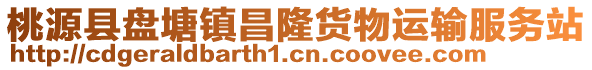 桃源县盘塘镇昌隆货物运输服务站
http://cdgeraldbarth1.cn.coovee.com